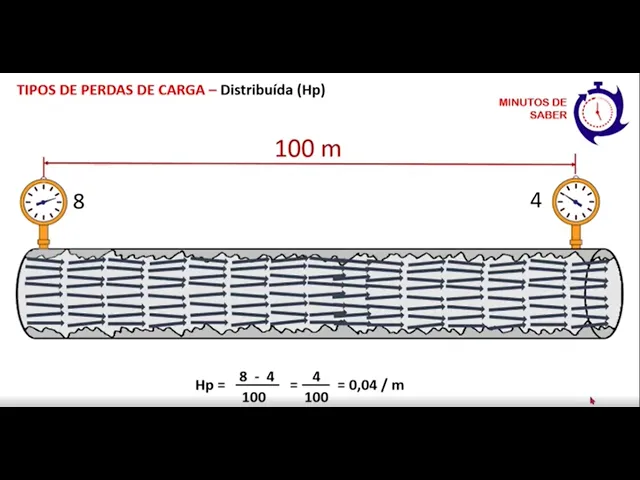 TIPOS DE PERDAS DE CARGA – Distribuída (Hp)

MINUTOS DE SABER

100 m

8

4

$Hp = \frac{8 - 4}{100} = \frac{4}{100} = 0,04 / m$